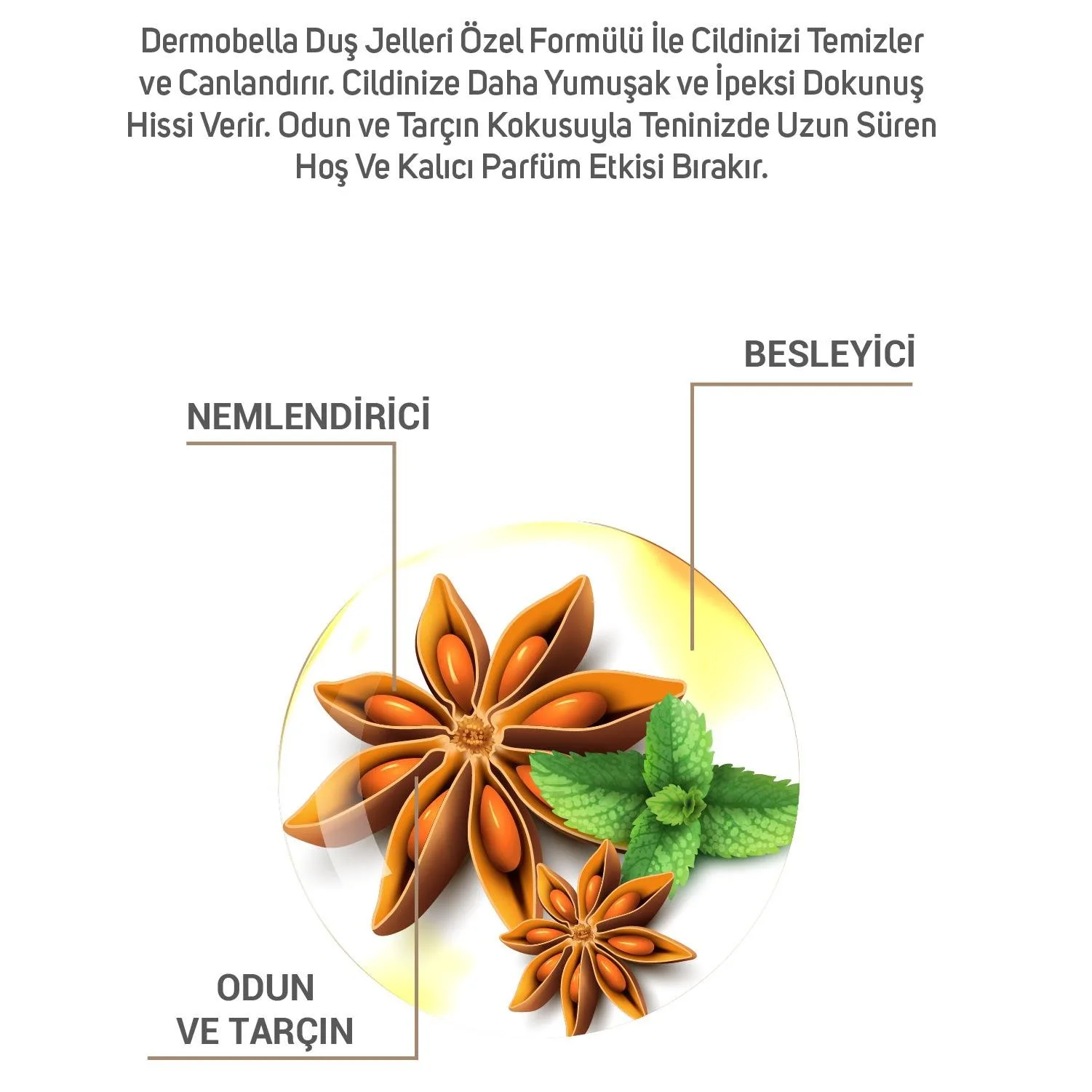 Dermobella Duş Jelleri Özel Formülü İle Cildinizi Temizler ve Canlandırır. Cildinize Daha Yumuşak ve İpeksi Dokunuş Hissi Verir. Odun ve Tarçın Kokusuyla Teninizde Uzun Süren Hoş Ve Kalıcı Parfüm Etkisi Bırakır.

BESLEYİCİ

NEMLENDİRİCİ

ODUN VE TARÇIN